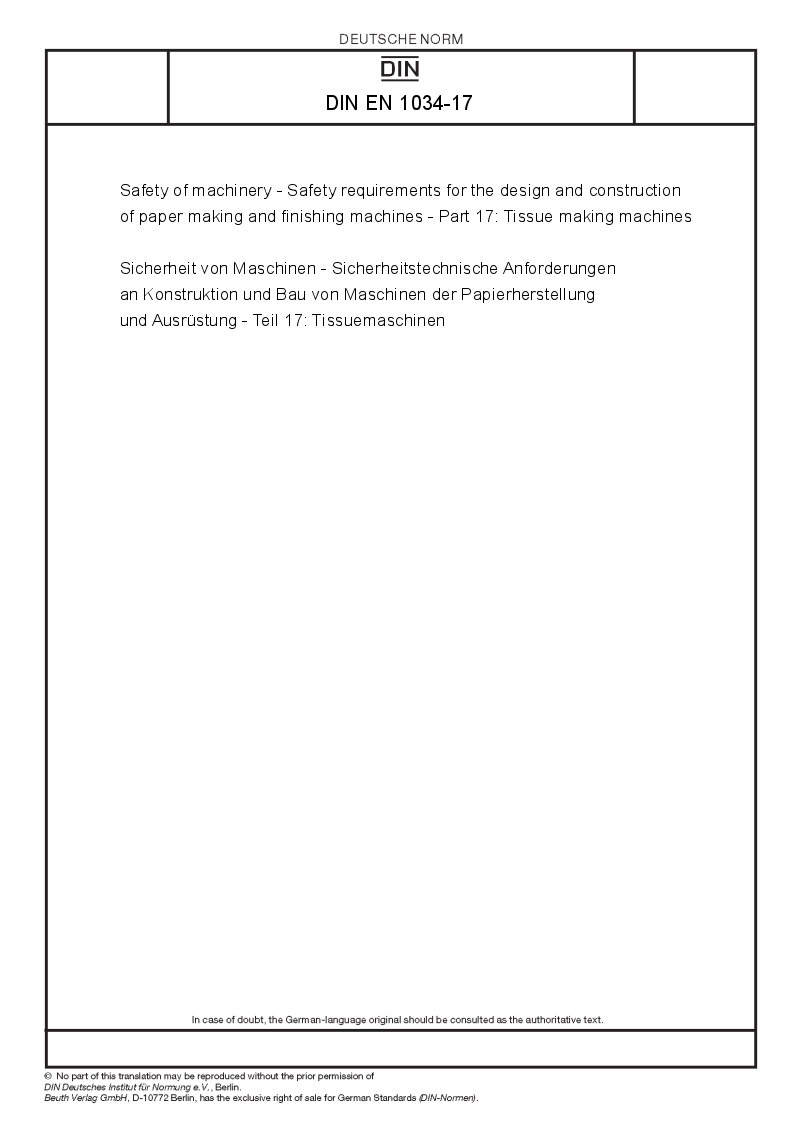 DEUTSCHE NORM

DIN

DIN EN 1034-17

Safety of machinery - Safety requirements for the design and construction of paper making and finishing machines - Part 17: Tissue making machines

Sicherheit von Maschinen - Sicherheitstechnische Anforderungen an Konstruktion und Bau von Maschinen der Papierherstellung und Ausrüstung - Teil 17: Tissuemaschinen

In case of doubt, the German-language original should be consulted as the authoritative text.

© No part of this translation may be reproduced without the prior permission of DIN Deutsches Institut für Normung e.V., Berlin.
Beuth Verlag GmbH, D-10772 Berlin, has the exclusive right of sale for German Standards (DIN-Normen).